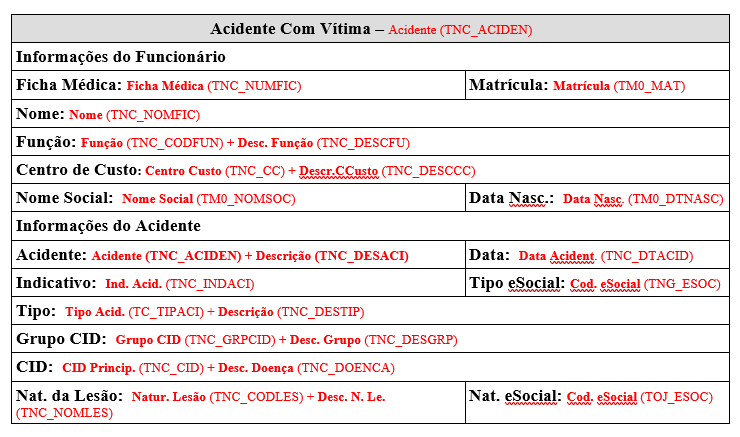 | Acidente Com Vítima – Acidente (TNC_ACIDEN) | |
|---|---|
| Informações do Funcionário | |
| Ficha Médica: Ficha Médica (TNC_NUMFIC) | Matrícula: Matrícula (TM0_MAT) |
| Nome: Nome (TNC_NOMFIC) | |
| Função: Função (TNC_CODFUN) + Desc. Função (TNC_DESCFU) | |
| Centro de Custo: Centro Custo (TNC_CC) + Descr.CCusto (TNC_DESCCC) | |
| Nome Social: Nome Social (TM0_NOMSOC) | Data Nasc.: Data Nasc. (TM0_DTNASC) |
| Informações do Acidente | |
| Acidente: Acidente (TNC_ACIDEN) + Descrição (TNC_DESACI) | Data: Data Acident. (TNC_DTACID) |
| Indicativo: Ind. Acid. (TNC_INDACI) | Tipo eSocial: Cod. eSocial (TNG_ESOC) |
| Tipo: Tipo Acid. (TC_TIPACI) + Descrição (TNC_DESTIP) | |
| Grupo CID: Grupo CID (TNC_GRPCID) + Desc. Grupo (TNC_DESGRP) | |
| CID: CID Princip. (TNC_CID) + Desc. Doença (TNC_DOENCA) | |
| Nat. da Lesão: Natur. Lesão (TNC_CODLES) + Desc. N. Le. (TNC_NOMLES) | Nat. eSocial: Cod. eSocial (TOJ_ESOC) |